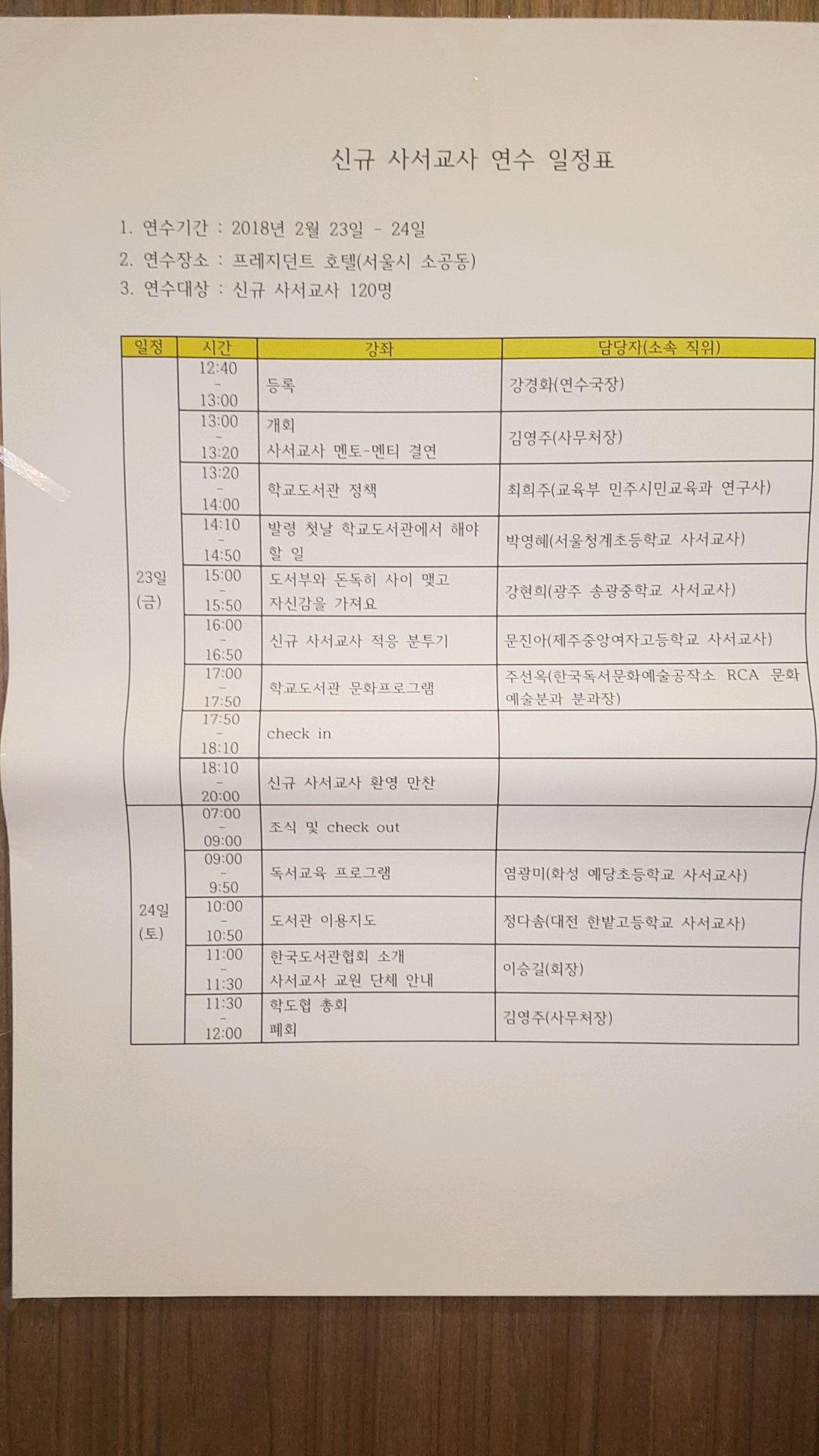 신규 사서교사 연수 일정표

1. 연수기간 : 2018년 2월 23일 - 24일

2. 연수장소 : 프레지던트 호텔(서울시 소공동)

3. 연수대상 : 신규 사서교사 120명

| 일정 | 시간 | 강좌 | 담당자(소속 직위) |
|---|---|---|---|
| 23일 (금) | 12:40 - 13:00 | 등록 | 강경화(연수국장) |
| | 13:00 - 13:20 | 개회 사서교사 멘토-멘티 결연 | 김영주(사무처장) |
| | 13:20 - 14:00 | 학교도서관 정책 | 최희주(교육부 민주시민교육과 연구사) |
| | 14:10 - 14:50 | 발령 첫날 학교도서관에서 해야 할 일 | 박영혜(서울청계초등학교 사서교사) |
| | 15:00 - 15:50 | 도서부와 돈독히 사이 맺고 자신감을 가져요 | 강현희(광주 송광중학교 사서교사) |
| | 16:00 - 16:50 | 신규 사서교사 적응 분투기 | 문진아(제주중앙여자고등학교 사서교사) |
| | 17:00 - 17:50 | 학교도서관 문화프로그램 | 주선옥(한국독서문화예술공작소 RCA 문화예술분과 분과장) |
| | 17:50 - 18:10 | check in | |
| | 18:10 - 20:00 | 신규 사서교사 환영 만찬 | |
| 24일 (토) | 07:00 - 09:00 | 조식 및 check out | |
| | 09:00 - 9:50 | 독서교육 프로그램 | 염광미(화성 예당초등학교 사서교사) |
| | 10:00 - 10:50 | 도서관 이용지도 | 정다솜(대전 한밭고등학교 사서교사) |
| | 11:00 - 11:30 | 한국도서관협회 소개 사서교사 교원 단체 안내 | 이승길(회장) |
| | 11:30 - 12:00 | 학도협 총회 폐회 | 김영주(사무처장) |